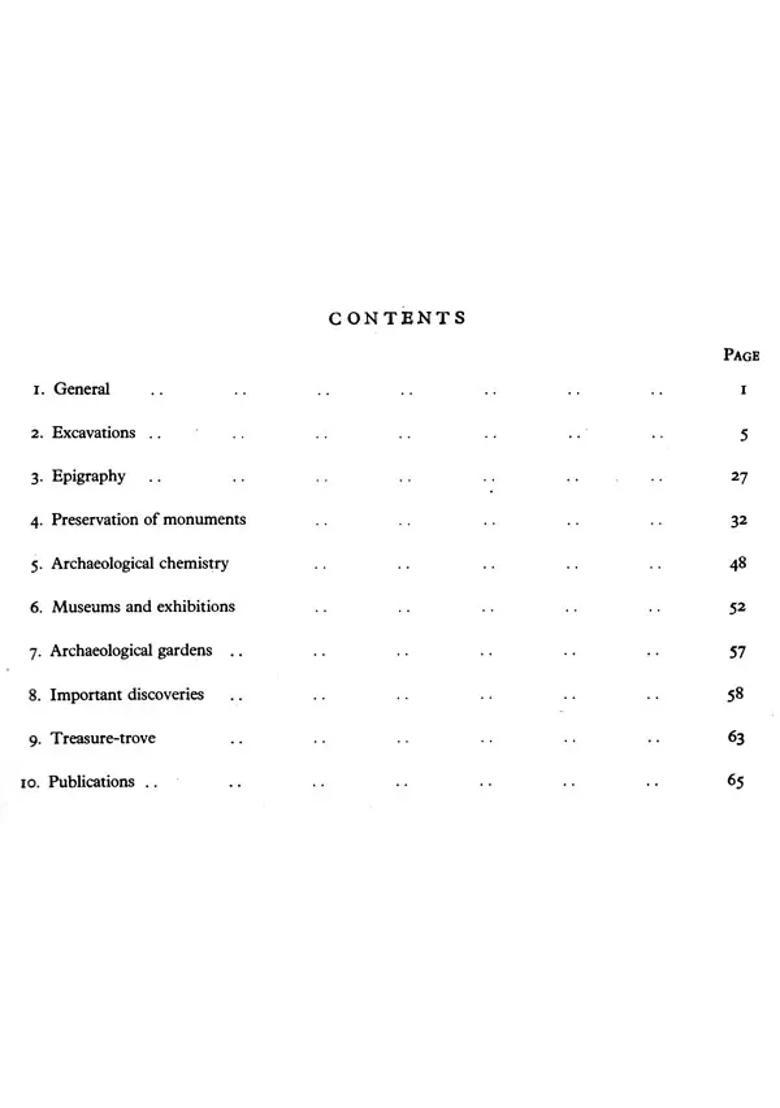 CONTENTS

PAGE

1. General .. .. .. .. .. .. .. 1

2. Excavations .. .. .. .. .. .. .. 5

3. Epigraphy .. .. .. .. .. .. .. 27

4. Preservation of monuments .. .. .. .. .. 32

5. Archaeological chemistry .. .. .. .. .. 48

6. Museums and exhibitions .. .. .. .. .. 52

7. Archaeological gardens .. .. .. .. .. .. 57

8. Important discoveries .. .. .. .. .. .. 58

9. Treasure-trove .. .. .. .. .. .. 63

10. Publications .. .. .. .. .. .. .. 65